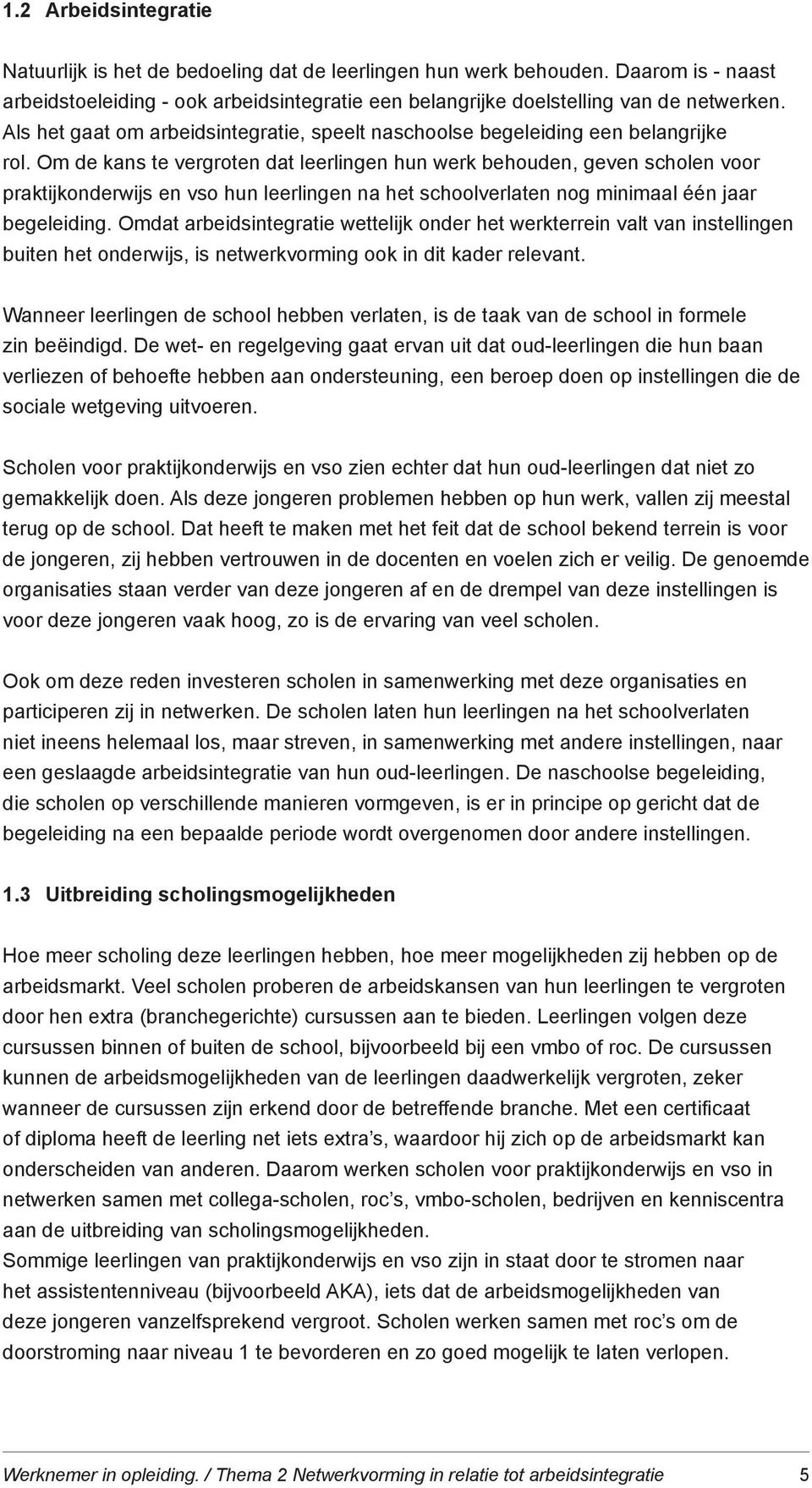 1.2 Arbeidsintegratie

Natuurlijk is het de bedoeling dat de leerlingen hun werk behouden. Daarom is - naast arbeidstoeleiding - ook arbeidsintegratie een belangrijke doelstelling van de netwerken. Als het gaat om arbeidsintegratie, speelt naschoolse begeleiding een belangrijke rol. Om de kans te vergroten dat leerlingen hun werk behouden, geven scholen voor praktijkonderwijs en vso hun leerlingen na het schoolverlaten nog minimaal één jaar begeleiding. Omdat arbeidsintegratie wettelijk onder het werkterrein valt van instellingen buiten het onderwijs, is netwerkvorming ook in dit kader relevant.

Wanneer leerlingen de school hebben verlaten, is de taak van de school in formele zin beëindigd. De wet- en regelgeving gaat ervan uit dat oud-leerlingen die hun baan verliezen of behoefte hebben aan ondersteuning, een beroep doen op instellingen die de sociale wetgeving uitvoeren.

Scholen voor praktijkonderwijs en vso zien echter dat hun oud-leerlingen dat niet zo gemakkelijk doen. Als deze jongeren problemen hebben op hun werk, vallen zij meestal terug op de school. Dat heeft te maken met het feit dat de school bekend terrein is voor de jongeren, zij hebben vertrouwen in de docenten en voelen zich er veilig. De genoemde organisaties staan verder van deze jongeren af en de drempel van deze instellingen is voor deze jongeren vaak hoog, zo is de ervaring van veel scholen.

Ook om deze reden investeren scholen in samenwerking met deze organisaties en participeren zij in netwerken. De scholen laten hun leerlingen na het schoolverlaten niet ineens helemaal los, maar streven, in samenwerking met andere instellingen, naar een geslaagde arbeidsintegratie van hun oud-leerlingen. De naschoolse begeleiding, die scholen op verschillende manieren vormgeven, is er in principe op gericht dat de begeleiding na een bepaalde periode wordt overgenomen door andere instellingen.

1.3 Uitbreiding scholingsmogelijkheden

Hoe meer scholing deze leerlingen hebben, hoe meer mogelijkheden zij hebben op de arbeidsmarkt. Veel scholen proberen de arbeidskansen van hun leerlingen te vergroten door hen extra (branchegerichte) cursussen aan te bieden. Leerlingen volgen deze cursussen binnen of buiten de school, bijvoorbeeld bij een vmbo of roc. De cursussen kunnen de arbeidsmogelijkheden van de leerlingen daadwerkelijk vergroten, zeker wanneer de cursussen zijn erkend door de betreffende branche. Met een certificaat of diploma heeft de leerling net iets extra's, waardoor hij zich op de arbeidsmarkt kan onderscheiden van anderen. Daarom werken scholen voor praktijkonderwijs en vso in netwerken samen met collega-scholen, roc's, vmbo-scholen, bedrijven en kenniscentra aan de uitbreiding van scholingsmogelijkheden.
Sommige leerlingen van praktijkonderwijs en vso zijn in staat door te stromen naar het assistentenniveau (bijvoorbeeld AKA), iets dat de arbeidsmogelijkheden van deze jongeren vanzelfsprekend vergroot. Scholen werken samen met roc's om de doorstroming naar niveau 1 te bevorderen en zo goed mogelijk te laten verlopen.

Werknemer in opleiding. / Thema 2 Netwerkvorming in relatie tot arbeidsintegratie 5